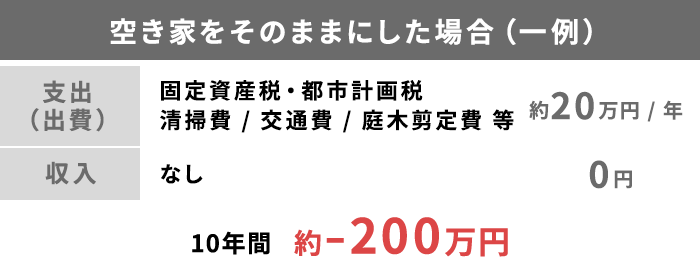 空き家をそのままにした場合（一例）

| 支出（出費） | 固定資産税・都市計画税 清掃費 / 交通費 / 庭木剪定費 等 | 約20万円 / 年 |
|---|---|---|
| 収入 | なし | 0円 |

10年間 約−200万円